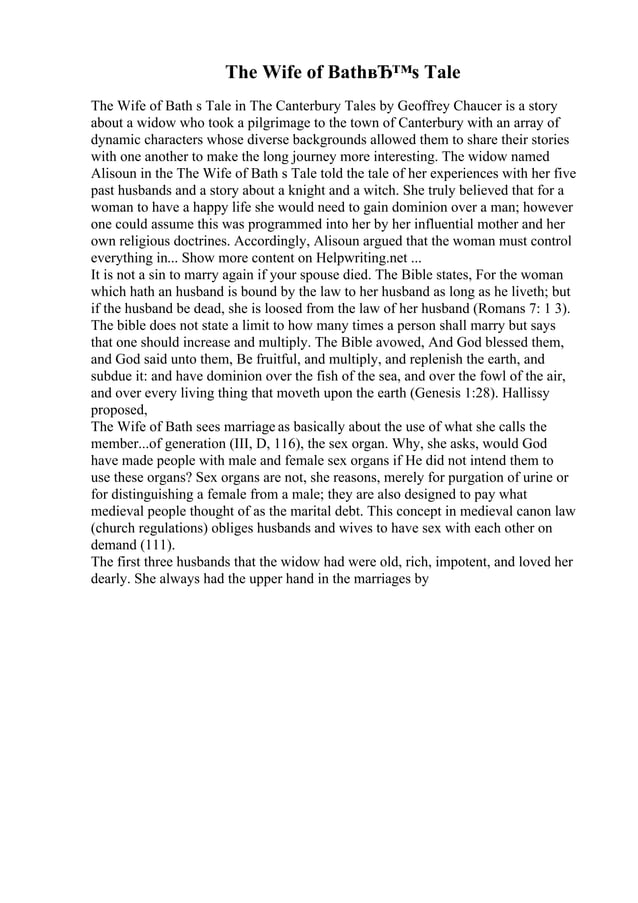 The Wife of BathвЂ™s Tale

The Wife of Bath s Tale in The Canterbury Tales by Geoffrey Chaucer is a story about a widow who took a pilgrimage to the town of Canterbury with an array of dynamic characters whose diverse backgrounds allowed them to share their stories with one another to make the long journey more interesting. The widow named Alisoun in the The Wife of Bath s Tale told the tale of her experiences with her five past husbands and a story about a knight and a witch. She truly believed that for a woman to have a happy life she would need to gain dominion over a man; however one could assume this was programmed into her by her influential mother and her own religious doctrines. Accordingly, Alisoun argued that the woman must control everything in... Show more content on Helpwriting.net ...
It is not a sin to marry again if your spouse died. The Bible states, For the woman which hath an husband is bound by the law to her husband as long as he liveth; but if the husband be dead, she is loosed from the law of her husband (Romans 7: 1 3). The bible does not state a limit to how many times a person shall marry but says that one should increase and multiply. The Bible avowed, And God blessed them, and God said unto them, Be fruitful, and multiply, and replenish the earth, and subdue it: and have dominion over the fish of the sea, and over the fowl of the air, and over every living thing that moveth upon the earth (Genesis 1:28). Hallissy proposed,
The Wife of Bath sees marriage as basically about the use of what she calls the member...of generation (III, D, 116), the sex organ. Why, she asks, would God have made people with male and female sex organs if He did not intend them to use these organs? Sex organs are not, she reasons, merely for purgation of urine or for distinguishing a female from a male; they are also designed to pay what medieval people thought of as the marital debt. This concept in medieval canon law (church regulations) obliges husbands and wives to have sex with each other on demand (111).
The first three husbands that the widow had were old, rich, impotent, and loved her dearly. She always had the upper hand in the marriages by